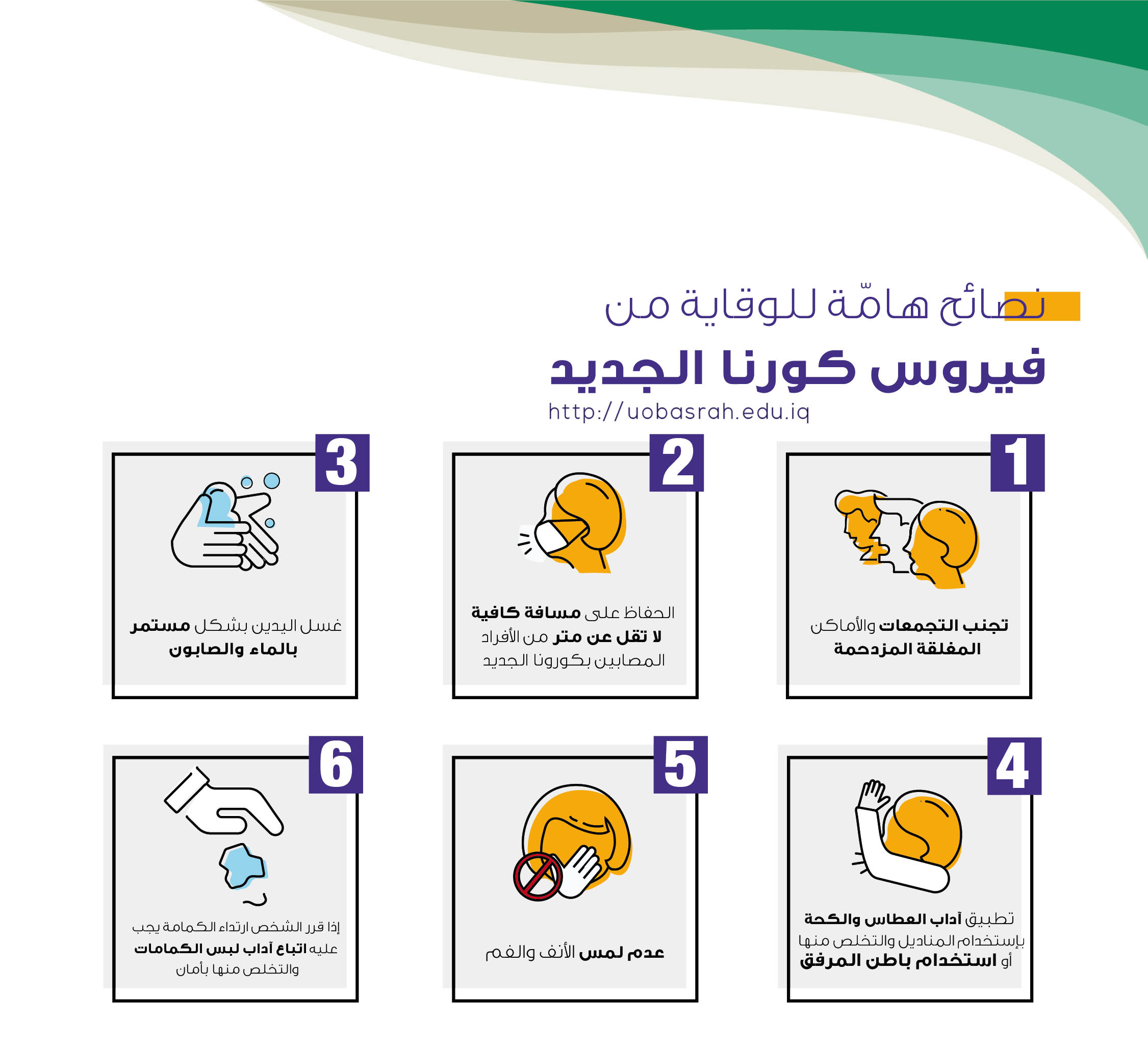 نصائح هامّة للوقاية من

فيروس كورنا الجديد

http://uobasrah.edu.iq

1

تجنب التجمعات والأماكن المغلقة المزدحمة

2

الحفاظ على مسافة كافية لا تقل عن متر من الأفراد المصابين بكورونا الجديد

3

غسل اليدين بشكل مستمر بالماء والصابون

4

تطبيق آداب العطاس والكحة بإستخدام المناديل والتخلص منها أو استخدام باطن المرفق

5

عدم لمس الأنف والفم

6

إذا قرر الشخص ارتداء الكمامة يجب عليه اتباع آداب لبس الكمامات والتخلص منها بأمان